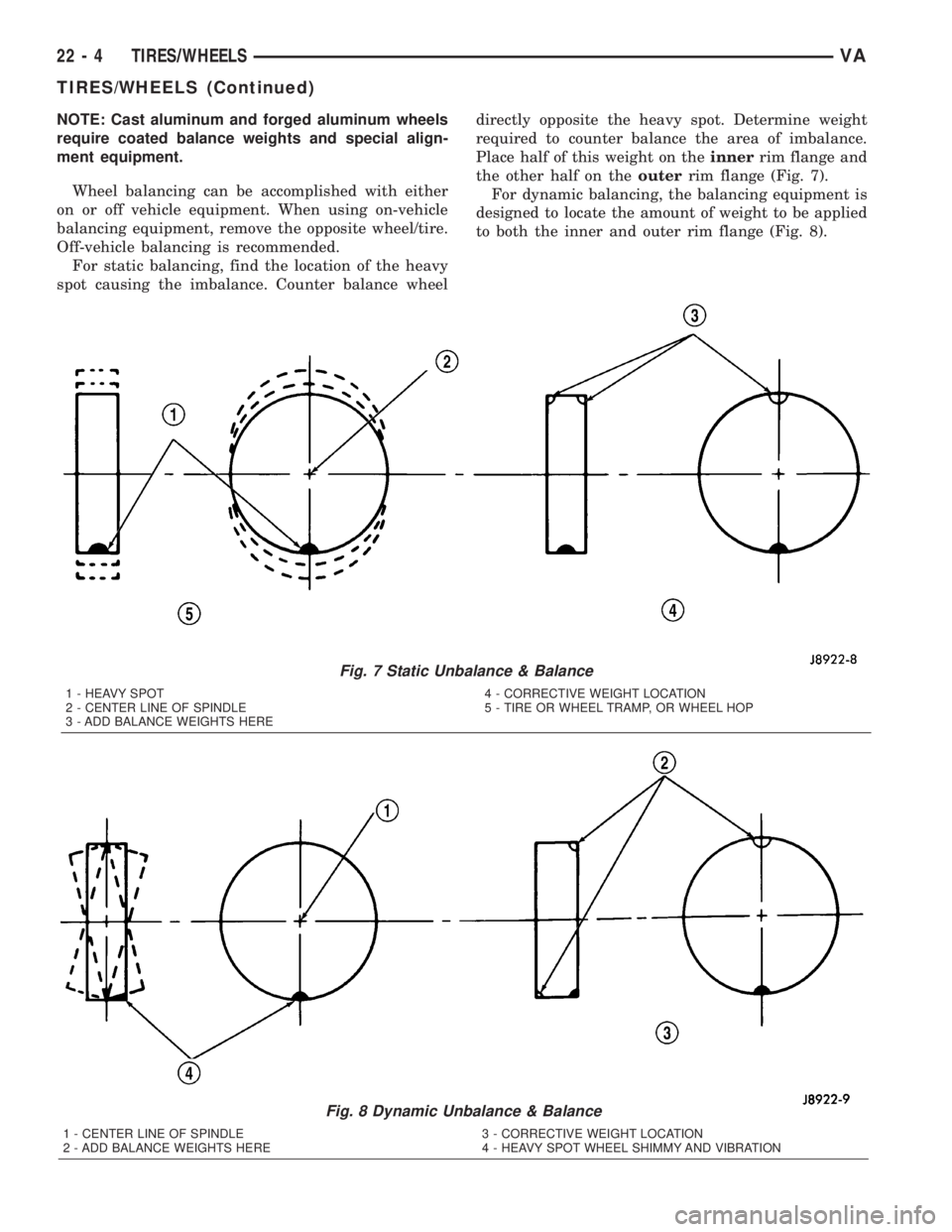 22 - 4 TIRES/WHEELS VA

TIRES/WHEELS (Continued)

NOTE: Cast aluminum and forged aluminum wheels require coated balance weights and special alignment equipment.

Wheel balancing can be accomplished with either on or off vehicle equipment. When using on-vehicle balancing equipment, remove the opposite wheel/tire. Off-vehicle balancing is recommended.

For static balancing, find the location of the heavy spot causing the imbalance. Counter balance wheel directly opposite the heavy spot. Determine weight required to counter balance the area of imbalance. Place half of this weight on the inner rim flange and the other half on the outer rim flange (Fig. 7).

For dynamic balancing, the balancing equipment is designed to locate the amount of weight to be applied to both the inner and outer rim flange (Fig. 8).

1
2
3
4
5
J8922-8

Fig. 7 Static Unbalance & Balance

1 - HEAVY SPOT
2 - CENTER LINE OF SPINDLE
3 - ADD BALANCE WEIGHTS HERE
4 - CORRECTIVE WEIGHT LOCATION
5 - TIRE OR WHEEL TRAMP, OR WHEEL HOP

1
2
3
4
J8922-9

Fig. 8 Dynamic Unbalance & Balance

1 - CENTER LINE OF SPINDLE
2 - ADD BALANCE WEIGHTS HERE
3 - CORRECTIVE WEIGHT LOCATION
4 - HEAVY SPOT WHEEL SHIMMY AND VIBRATION

carmanualsonline.info